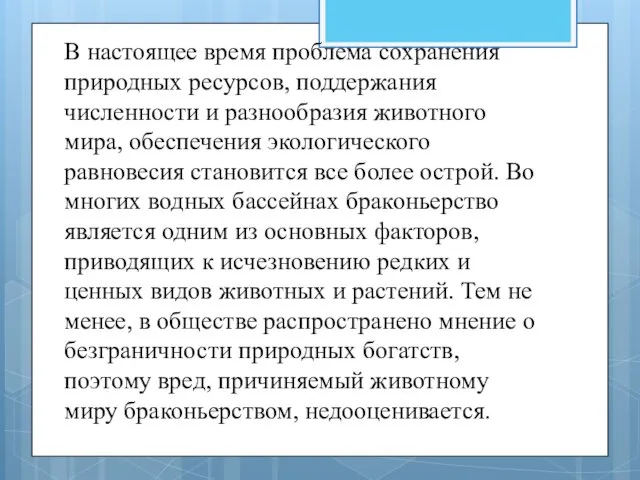 В настоящее время проблема сохранения природных ресурсов, поддержания численности и разнообразия животного мира, обеспечения экологического равновесия становится все более острой. Во многих водных бассейнах браконьерство является одним из основных факторов, приводящих к исчезновению редких и ценных видов животных и растений. Тем не менее, в обществе распространено мнение о безграничности природных богатств, поэтому вред, причиняемый животному миру браконьерством, недооценивается.